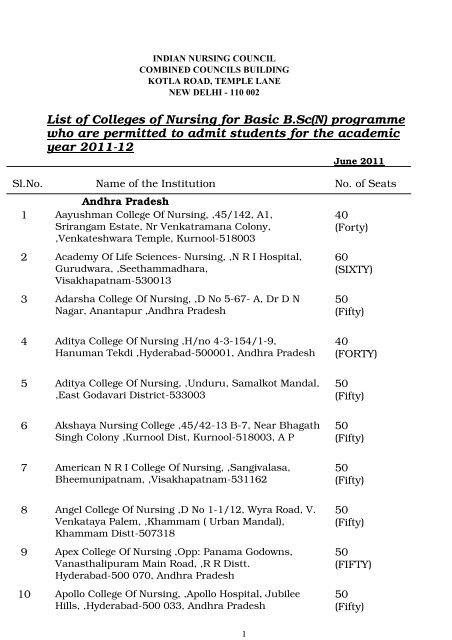 INDIAN NURSING COUNCIL
COMBINED COUNCILS BUILDING
KOTLA ROAD, TEMPLE LANE
NEW DELHI - 110 002

List of Colleges of Nursing for Basic B.Sc(N) programme who are permitted to admit students for the academic year 2011-12

June 2011

| Sl.No. | Name of the Institution | No. of Seats |
|---|---|---|
| | Andhra Pradesh | |
| 1 | Aayushman College Of Nursing, ,45/142, A1, Srirangam Estate, Nr Venkatramana Colony, ,Venkateshwara Temple, Kurnool-518003 | 40 (Forty) |
| 2 | Academy Of Life Sciences- Nursing, ,N R I Hospital, Gurudwara, ,Seethammadhara, Visakhapatnam-530013 | 60 (SIXTY) |
| 3 | Adarsha College Of Nursing, ,D No 5-67- A, Dr D N Nagar, Anantapur ,Andhra Pradesh | 50 (Fifty) |
| 4 | Aditya College Of Nursing ,H/no 4-3-154/1-9, Hanuman Tekdi ,Hyderabad-500001, Andhra Pradesh | 40 (FORTY) |
| 5 | Aditya College Of Nursing, ,Unduru, Samalkot Mandal, ,East Godavari District-533003 | 50 (Fifty) |
| 6 | Akshaya Nursing College ,45/42-13 B-7, Near Bhagath Singh Colony ,Kurnool Dist, Kurnool-518003, A P | 50 (Fifty) |
| 7 | American N R I College Of Nursing, ,Sangivalasa, Bheemunipatnam, ,Visakhapatnam-531162 | 50 (Fifty) |
| 8 | Angel College Of Nursing ,D No 1-1/12, Wyra Road, V. Venkataya Palem, ,Khammam ( Urban Mandal), Khammam Distt-507318 | 50 (Fifty) |
| 9 | Apex College Of Nursing ,Opp: Panama Godowns, Vanasthalipuram Main Road, ,R R Distt. Hyderabad-500 070, Andhra Pradesh | 50 (FIFTY) |
| 10 | Apollo College Of Nursing, ,Apollo Hospital, Jubilee Hills, ,Hyderabad-500 033, Andhra Pradesh | 50 (Fifty) |

1